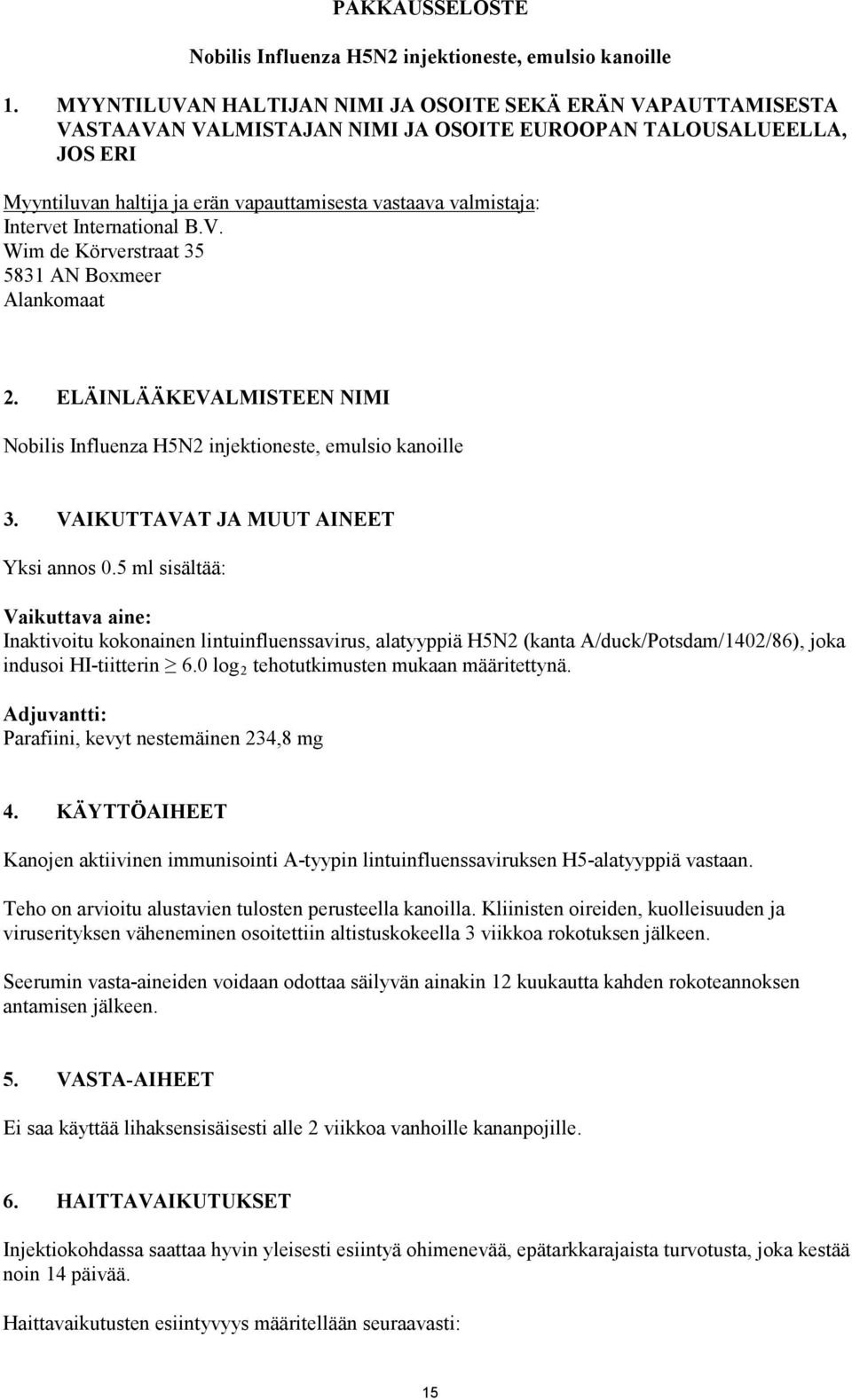 PAKKAUSSELOSTE

Nobilis Influenza H5N2 injektioneste, emulsio kanoille

1. MYYNTILUVAN HALTIJAN NIMI JA OSOITE SEKÄ ERÄN VAPAUTTAMISESTA VASTAAVAN VALMISTAJAN NIMI JA OSOITE EUROOPAN TALOUSALUEELLA, JOS ERI

Myyntiluvan haltija ja erän vapauttamisesta vastaava valmistaja:
Intervet International B.V.
Wim de Körverstraat 35
5831 AN Boxmeer
Alankomaat

2. ELÄINLÄÄKEVALMISTEEN NIMI

Nobilis Influenza H5N2 injektioneste, emulsio kanoille

3. VAIKUTTAVAT JA MUUT AINEET

Yksi annos 0.5 ml sisältää:

Vaikuttava aine:
Inaktivoitu kokonainen lintuinfluenssavirus, alatyyppiä H5N2 (kanta A/duck/Potsdam/1402/86), joka indusoi HI-tiitterin $\geq$ 6.0 $\log_2$ tehotutkimusten mukaan määritettynä.

Adjuvantti:
Parafiini, kevyt nestemäinen 234,8 mg

4. KÄYTTÖAIHEET

Kanojen aktiivinen immunisointi A-tyypin lintuinfluenssaviruksen H5-alatyyppiä vastaan.

Teho on arvioitu alustavien tulosten perusteella kanoilla. Kliinisten oireiden, kuolleisuuden ja viruserityksen väheneminen osoitettiin altistuskokeella 3 viikkoa rokotuksen jälkeen.

Seerumin vasta-aineiden voidaan odottaa säilyvän ainakin 12 kuukautta kahden rokoteannoksen antamisen jälkeen.

5. VASTA-AIHEET

Ei saa käyttää lihaksensisäisesti alle 2 viikkoa vanhoille kananpojille.

6. HAITTAVAIKUTUKSET

Injektiokohdassa saattaa hyvin yleisesti esiintyä ohimenevää, epätarkkarajaista turvotusta, joka kestää noin 14 päivää.

Haittavaikutusten esiintyvyys määritellään seuraavasti:

15